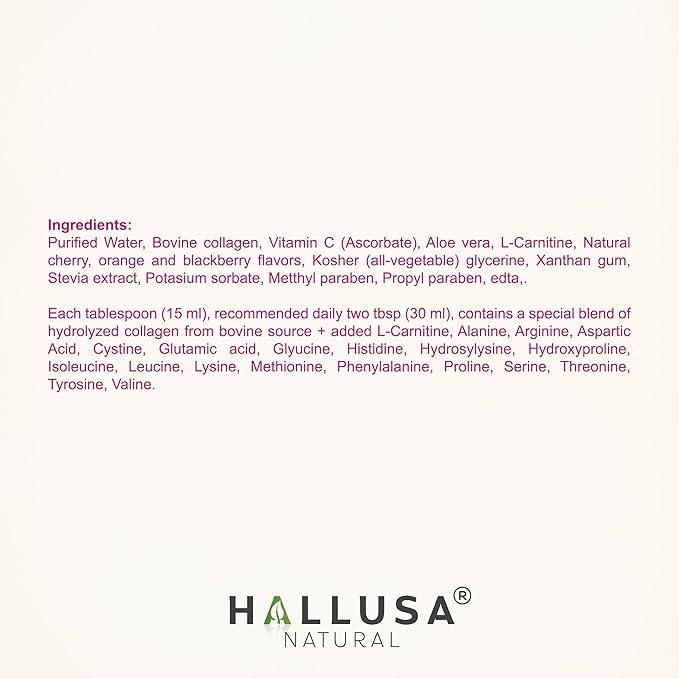 Ingredients:
Purified Water, Bovine collagen, Vitamin C (Ascorbate), Aloe vera, L-Carnitine, Natural cherry, orange and blackberry flavors, Kosher (all-vegetable) glycerine, Xanthan gum, Stevia extract, Potasium sorbate, Metthyl paraben, Propyl paraben, edta,.

Each tablespoon (15 ml), recommended daily two tbsp (30 ml), contains a special blend of hydrolyzed collagen from bovine source + added L-Carnitine, Alanine, Arginine, Aspartic Acid, Cystine, Glutamic acid, Glyucine, Histidine, Hydrosylysine, Hydroxyproline, Isoleucine, Leucine, Lysine, Methionine, Phenylalanine, Proline, Serine, Threonine, Tyrosine, Valine.

HALLUSA®
NATURAL